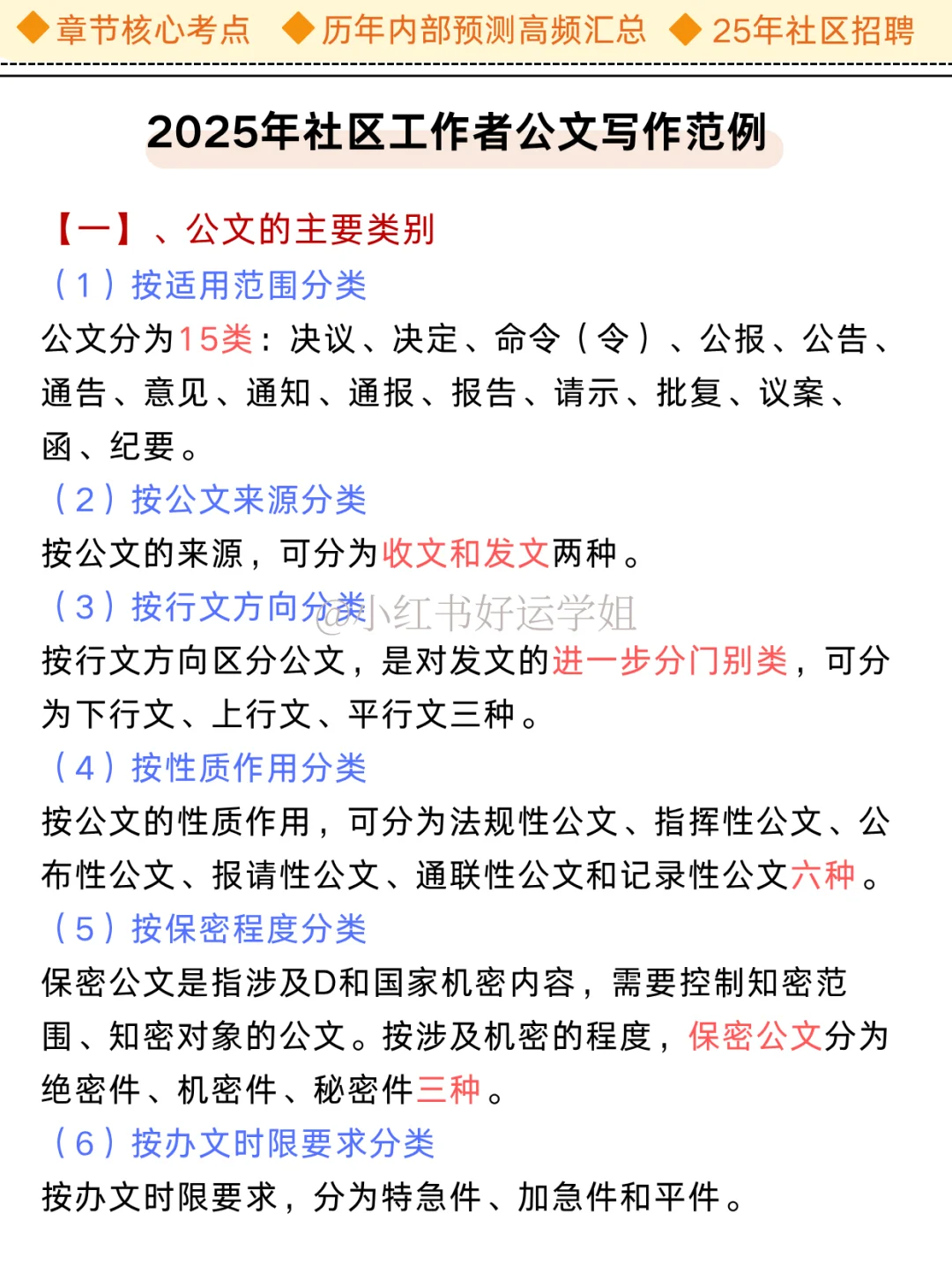 ◆章节核心考点 ◆历年内部预测高频汇总 ◆25年社区招聘

2025年社区工作者公文写作范例

【一】、公文的主要类别

（1）按适用范围分类

公文分为15类：决议、决定、命令（令）、公报、公告、通告、意见、通知、通报、报告、请示、批复、议案、函、纪要。

（2）按公文来源分类

按公文的来源，可分为收文和发文两种。

（3）按行文方向分类 @小红书好运学姐

按行文方向区分公文，是对发文的进一步分门别类，可分为下行文、上行文、平行文三种。

（4）按性质作用分类

按公文的性质作用，可分为法规性公文、指挥性公文、公布性公文、报请性公文、通联性公文和记录性公文六种。

（5）按保密程度分类

保密公文是指涉及D和国家机密内容，需要控制知密范围、知密对象的公文。按涉及机密的程度，保密公文分为绝密件、机密件、秘密件三种。

（6）按办文时限要求分类

按办文时限要求，分为特急件、加急件和平件。